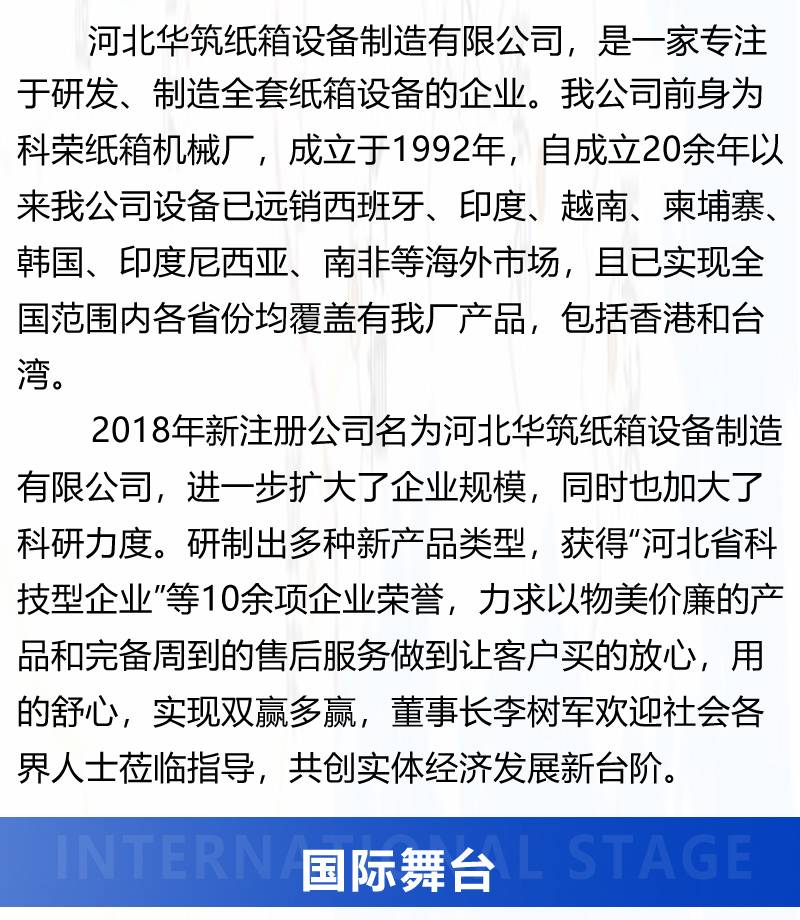 河北华筑纸箱设备制造有限公司，是一家专注于研发、制造全套纸箱设备的企业。我公司前身为科荣纸箱机械厂，成立于1992年，自成立20余年以来我公司设备已远销西班牙、印度、越南、柬埔寨、韩国、印度尼西亚、南非等海外市场，且已实现全国范围内各省份均覆盖有我厂产品，包括香港和台湾。

2018年新注册公司名为河北华筑纸箱设备制造有限公司，进一步扩大了企业规模，同时也加大了科研力度。研制出多种新产品类型，获得“河北省科技型企业”等10余项企业荣誉，力求以物美价廉的产品和完备周到的售后服务做到让客户买的放心，用的舒心，实现双赢多赢，董事长李树军欢迎社会各界人士莅临指导，共创实体经济发展新台阶。

INTERNATIONAL STAGE
国际舞台